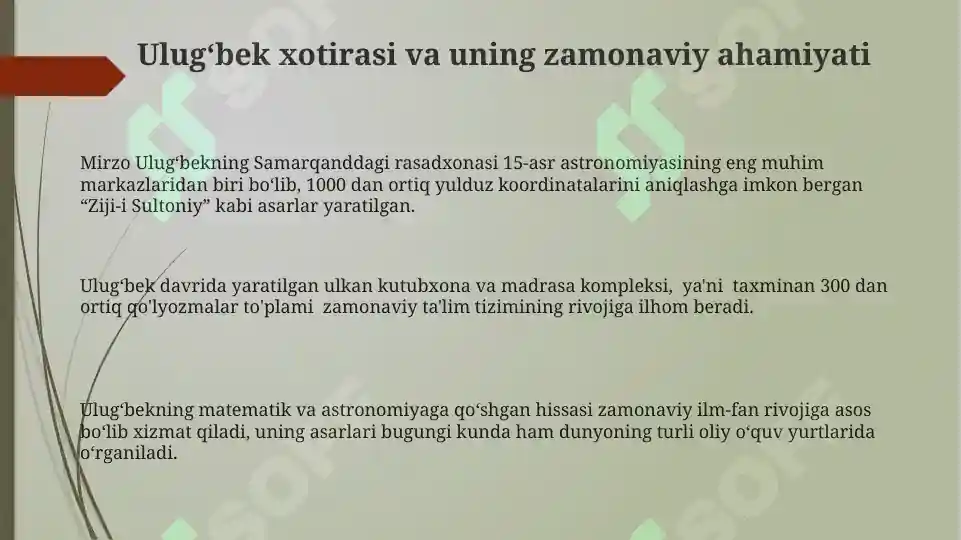 Ulug‘bek xotirasi va uning zamonaviy ahamiyati

Mirzo Ulug‘bekning Samarqanddagi rasadxonasi 15-asr astronomiyasining eng muhim markazlaridan biri bo‘lib, 1000 dan ortiq yulduz koordinatalarini aniqlashga imkon bergan “Ziji-i Sultoniy” kabi asarlar yaratilgan.

Ulug‘bek davrida yaratilgan ulkan kutubxona va madrasa kompleksi, ya'ni taxminan 300 dan ortiq qo'lyozmalar to'plami zamonaviy ta'lim tizimining rivojiga ilhom beradi.

Ulug‘bekning matematik va astronomiyaga qo‘shgan hissasi zamonaviy ilm-fan rivojiga asos bo‘lib xizmat qiladi, uning asarlari bugungi kunda ham dunyoning turli oliy o‘quv yurtlarida o‘rganiladi.